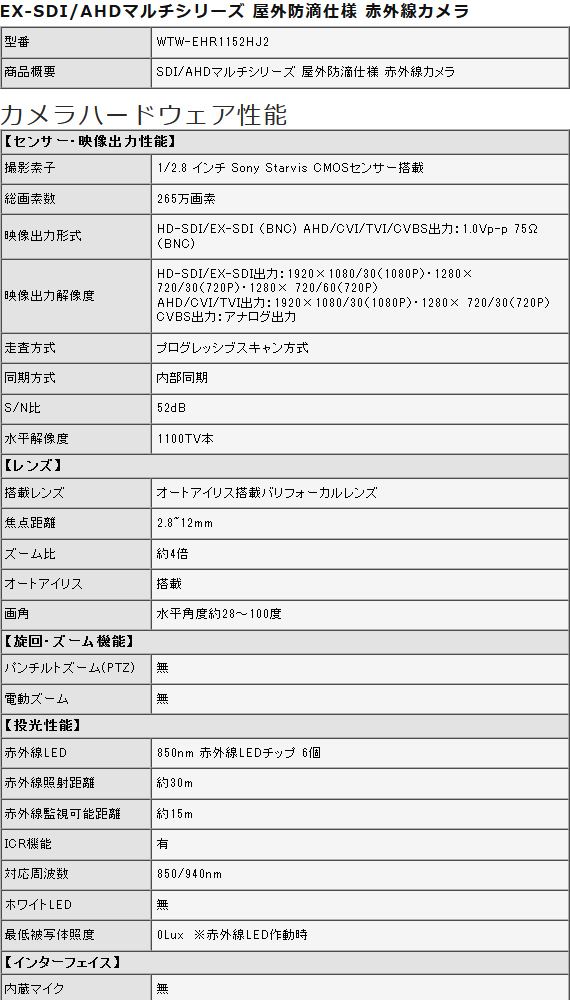 EX-SDI/AHDマルチシリーズ 屋外防滴仕様 赤外線カメラ

| 型番 | WTW-EHR1152HJ2 |
|---|---|
| 商品概要 | SDI/AHDマルチシリーズ 屋外防滴仕様 赤外線カメラ |

カメラハードウェア性能

| 【センサー・映像出力性能】 | |
|---|---|
| 撮影素子 | 1/2.8 インチ Sony Starvis CMOSセンサー搭載 |
| 総画素数 | 265万画素 |
| 映像出力形式 | HD-SDI/EX-SDI (BNC) AHD/CVI/TVI/CVBS出力:1.0Vp-p 75Ω (BNC) |
| 映像出力解像度 | HD-SDI/EX-SDI出力:1920×1080/30(1080P)・1280×720/30(720P)・1280× 720/60(720P) AHD/CVI/TVI出力:1920×1080/30(1080P)・1280× 720/30(720P) CVBS出力:アナログ出力 |
| 走査方式 | プログレッシブスキャン方式 |
| 同期方式 | 内部同期 |
| S/N比 | 52dB |
| 水平解像度 | 1100TV本 |
| 【レンズ】 | |
| 搭載レンズ | オートアイリス搭載バリフォーカルレンズ |
| 焦点距離 | 2.8~12mm |
| ズーム比 | 約4倍 |
| オートアイリス | 搭載 |
| 画角 | 水平角度約28～100度 |
| 【旋回・ズーム機能】 | |
| パンチルトズーム(PTZ) | 無 |
| 電動ズーム | 無 |
| 【投光性能】 | |
| 赤外線LED | 850nm 赤外線LEDチップ 6個 |
| 赤外線照射距離 | 約30m |
| 赤外線監視可能距離 | 約15m |
| ICR機能 | 有 |
| 対応周波数 | 850/940nm |
| ホワイトLED | 無 |
| 最低被写体照度 | 0Lux ※赤外線LED作動時 |
| 【インターフェイス】 | |
| 内蔵マイク | 無 |